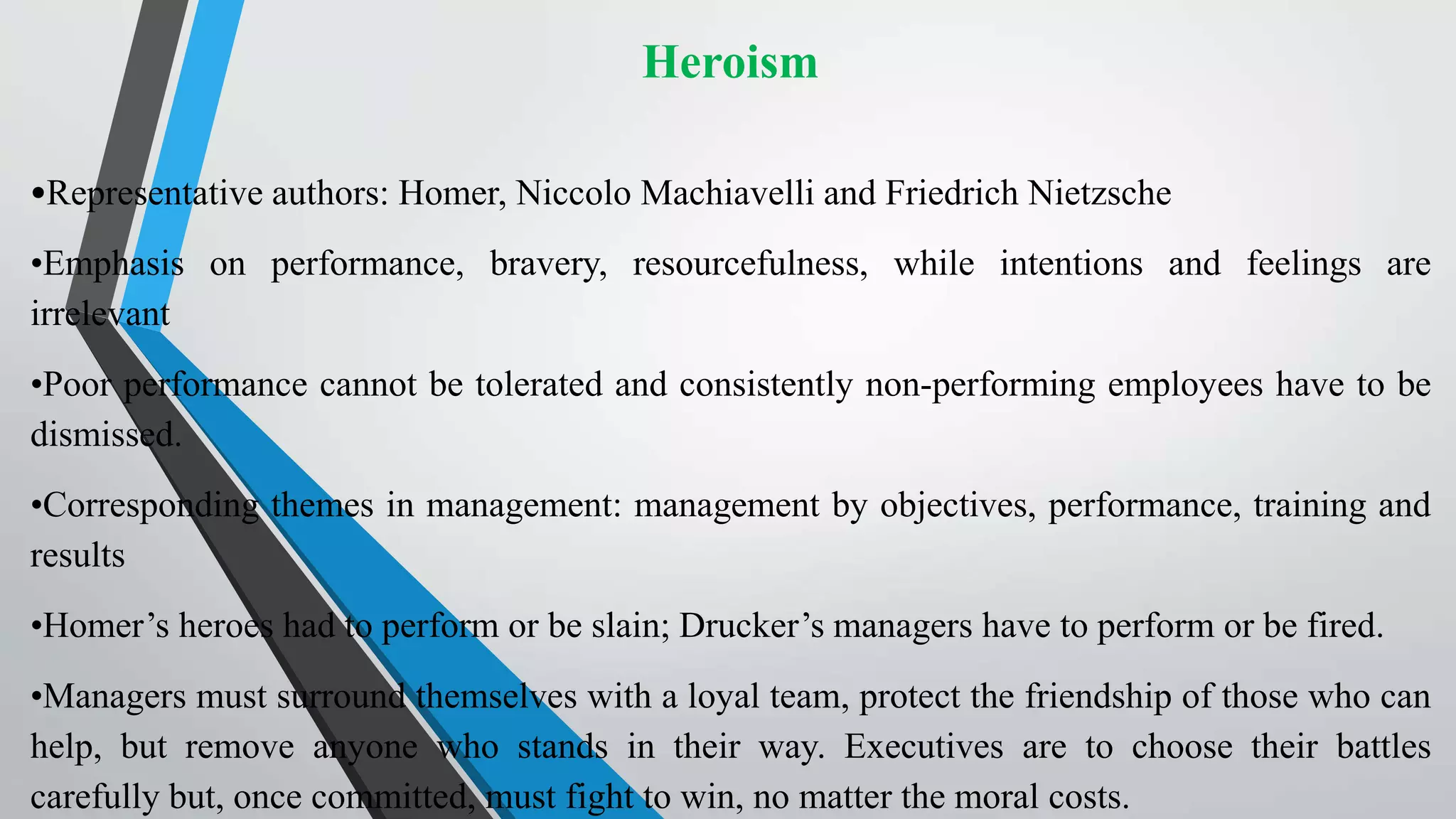 Heroism

•Representative authors: Homer, Niccolo Machiavelli and Friedrich Nietzsche

•Emphasis on performance, bravery, resourcefulness, while intentions and feelings are irrelevant

•Poor performance cannot be tolerated and consistently non-performing employees have to be dismissed.

•Corresponding themes in management: management by objectives, performance, training and results

•Homer’s heroes had to perform or be slain; Drucker’s managers have to perform or be fired.

•Managers must surround themselves with a loyal team, protect the friendship of those who can help, but remove anyone who stands in their way. Executives are to choose their battles carefully but, once committed, must fight to win, no matter the moral costs.